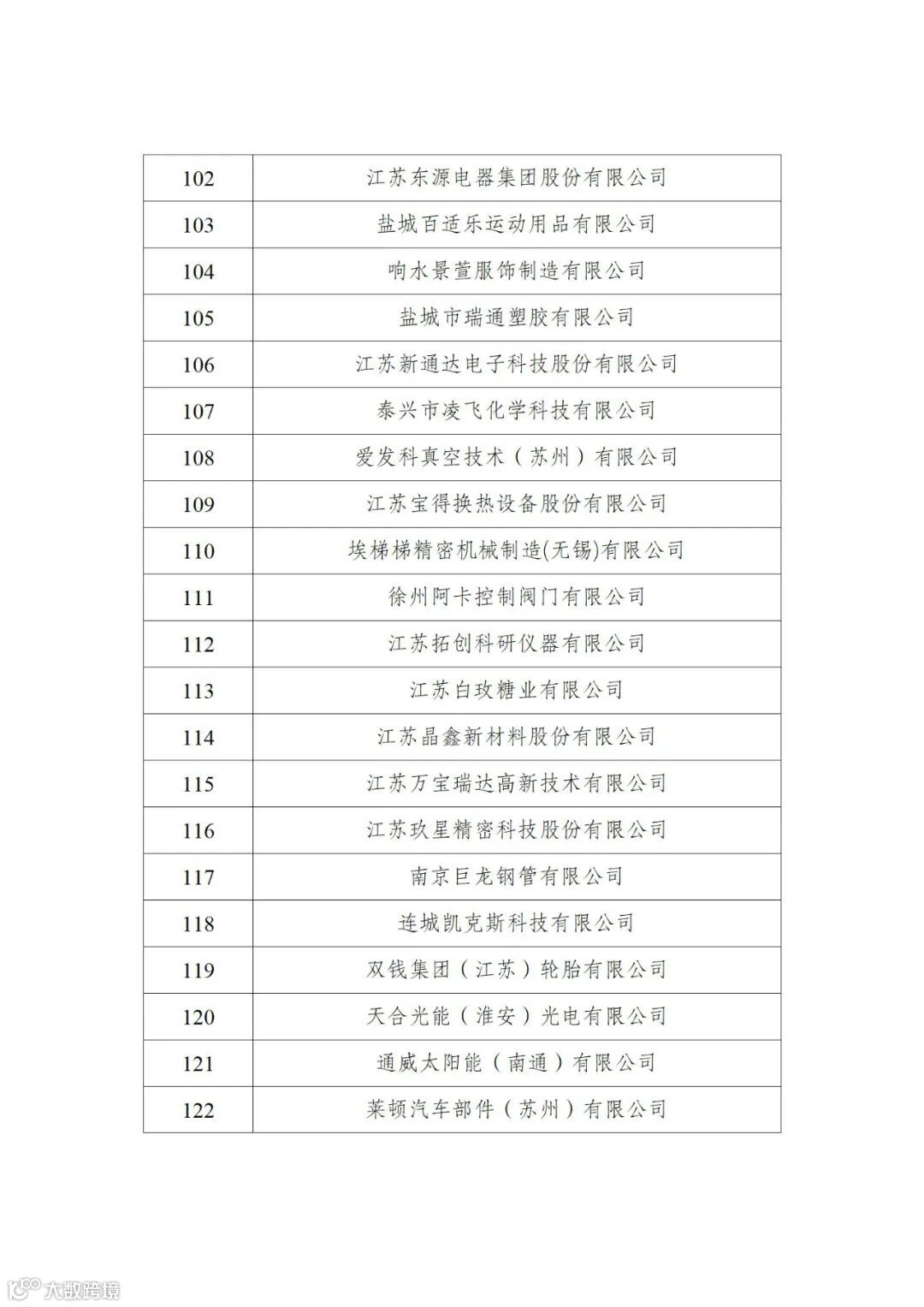 | 102 | 江苏东源电器集团股份有限公司 |
|---|---|
| 103 | 盐城百适乐运动用品有限公司 |
| 104 | 响水景萱服饰制造有限公司 |
| 105 | 盐城市瑞通塑胶有限公司 |
| 106 | 江苏新通达电子科技股份有限公司 |
| 107 | 泰兴市凌飞化学科技有限公司 |
| 108 | 爱发科真空技术（苏州）有限公司 |
| 109 | 江苏宝得换热设备股份有限公司 |
| 110 | 埃梯梯精密机械制造(无锡)有限公司 |
| 111 | 徐州阿卡控制阀门有限公司 |
| 112 | 江苏拓创科研仪器有限公司 |
| 113 | 江苏白玫糖业有限公司 |
| 114 | 江苏晶鑫新材料股份有限公司 |
| 115 | 江苏万宝瑞达高新技术有限公司 |
| 116 | 江苏玖星精密科技股份有限公司 |
| 117 | 南京巨龙钢管有限公司 |
| 118 | 连城凯克斯科技有限公司 |
| 119 | 双钱集团（江苏）轮胎有限公司 |
| 120 | 天合光能（淮安）光电有限公司 |
| 121 | 通威太阳能（南通）有限公司 |
| 122 | 莱顿汽车部件（苏州）有限公司 |

大数跨境